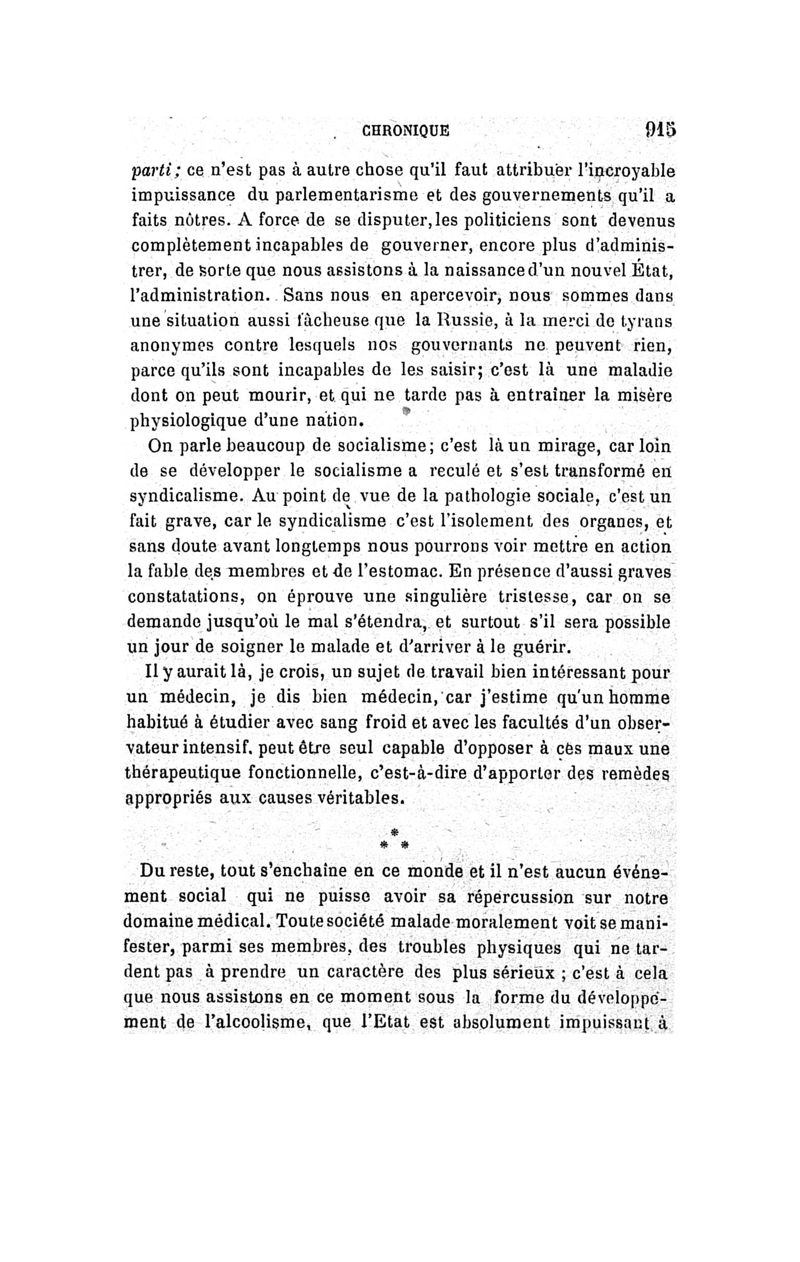 CHRONIQUE 915

parti ; ce n'est pas à autre chose qu'il faut attribuer l'incroyable impuissance du parlementarisme et des gouvernements qu'il a faits nôtres. A force de se disputer, les politiciens sont devenus complètement incapables de gouverner, encore plus d'administrer, de sorte que nous assistons à la naissance d'un nouvel État, l'administration. Sans nous en apercevoir, nous sommes dans une situation aussi fâcheuse que la Russie, à la merci de tyrans anonymes contre lesquels nos gouvernants ne peuvent rien, parce qu'ils sont incapables de les saisir; c'est là une maladie dont on peut mourir, et qui ne tarde pas à entraîner la misère physiologique d'une nation.

On parle beaucoup de socialisme; c'est là un mirage, car loin de se développer le socialisme a reculé et s'est transformé en syndicalisme. Au point de vue de la pathologie sociale, c'est un fait grave, car le syndicalisme c'est l'isolement des organes, et sans doute avant longtemps nous pourrons voir mettre en action la fable des membres et de l'estomac. En présence d'aussi graves constatations, on éprouve une singulière tristesse, car on se demande jusqu'où le mal s'étendra, et surtout s'il sera possible un jour de soigner le malade et d'arriver à le guérir.

Il y aurait là, je crois, un sujet de travail bien intéressant pour un médecin, je dis bien médecin, car j'estime qu'un homme habitué à étudier avec sang froid et avec les facultés d'un observateur intensif, peut être seul capable d'opposer à ces maux une thérapeutique fonctionnelle, c'est-à-dire d'apporter des remèdes appropriés aux causes véritables.

* * *

Du reste, tout s'enchaîne en ce monde et il n'est aucun événement social qui ne puisse avoir sa répercussion sur notre domaine médical. Toute société malade moralement voit se manifester, parmi ses membres, des troubles physiques qui ne tardent pas à prendre un caractère des plus sérieux ; c'est à cela que nous assistons en ce moment sous la forme du développement de l'alcoolisme, que l'Etat est absolument impuissant à